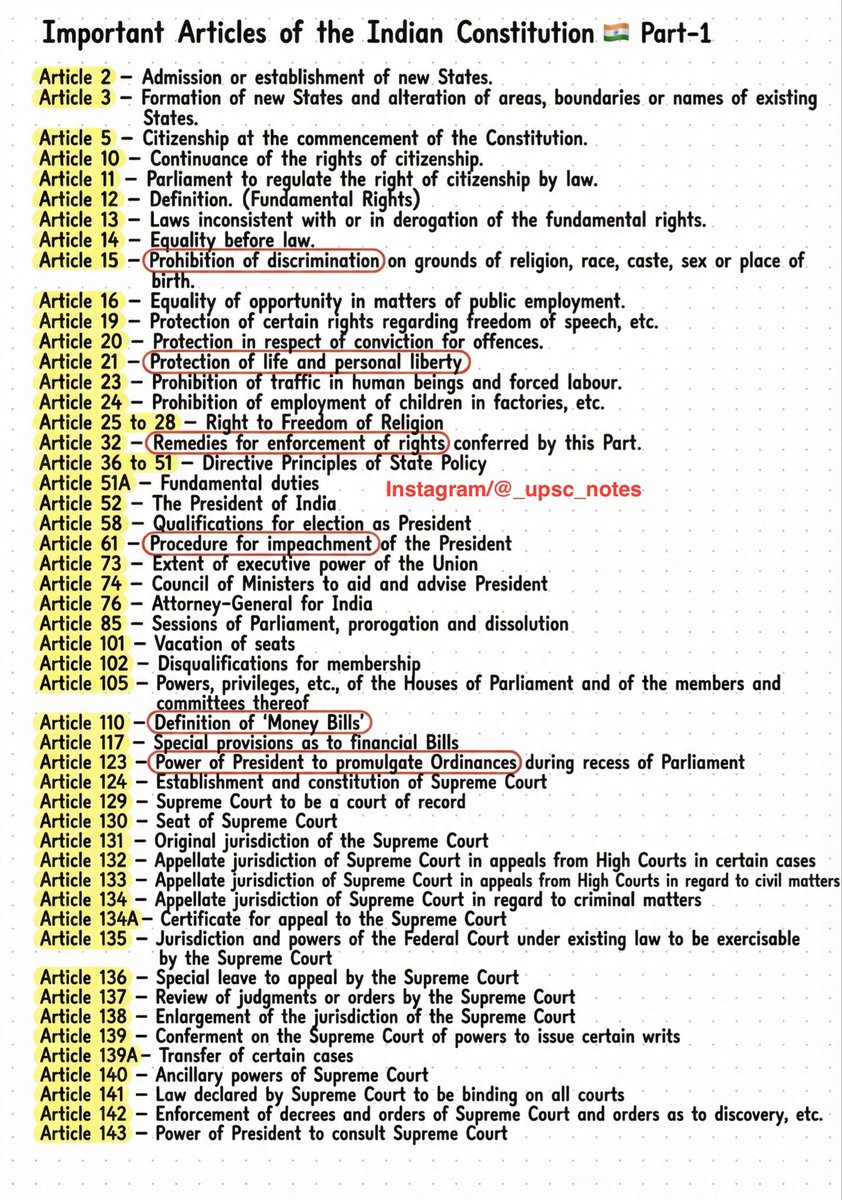 Important Articles of the Indian Constitution 🇮🇳 Part-1

Article 2 – Admission or establishment of new States.
Article 3 – Formation of new States and alteration of areas, boundaries or names of existing States.
Article 5 – Citizenship at the commencement of the Constitution.
Article 10 – Continuance of the rights of citizenship.
Article 11 – Parliament to regulate the right of citizenship by law.
Article 12 – Definition. (Fundamental Rights)
Article 13 – Laws inconsistent with or in derogation of the fundamental rights.
Article 14 – Equality before law.
Article 15 – Prohibition of discrimination on grounds of religion, race, caste, sex or place of birth.
Article 16 – Equality of opportunity in matters of public employment.
Article 19 – Protection of certain rights regarding freedom of speech, etc.
Article 20 – Protection in respect of conviction for offences.
Article 21 – Protection of life and personal liberty
Article 23 – Prohibition of traffic in human beings and forced labour.
Article 24 – Prohibition of employment of children in factories, etc.
Article 25 to 28 – Right to Freedom of Religion
Article 32 – Remedies for enforcement of rights conferred by this Part.
Article 36 to 51 – Directive Principles of State Policy
Article 51A – Fundamental duties
Instagram/@_upsc_notes
Article 52 – The President of India
Article 58 – Qualifications for election as President
Article 61 – Procedure for impeachment of the President
Article 73 – Extent of executive power of the Union
Article 74 – Council of Ministers to aid and advise President
Article 76 – Attorney-General for India
Article 85 – Sessions of Parliament, prorogation and dissolution
Article 101 – Vacation of seats
Article 102 – Disqualifications for membership
Article 105 – Powers, privileges, etc., of the Houses of Parliament and of the members and committees thereof
Article 110 – Definition of 'Money Bills'
Article 117 – Special provisions as to financial Bills
Article 123 – Power of President to promulgate Ordinances during recess of Parliament
Article 124 – Establishment and constitution of Supreme Court
Article 129 – Supreme Court to be a court of record
Article 130 – Seat of Supreme Court
Article 131 – Original jurisdiction of the Supreme Court
Article 132 – Appellate jurisdiction of Supreme Court in appeals from High Courts in certain cases
Article 133 – Appellate jurisdiction of Supreme Court in appeals from High Courts in regard to civil matters
Article 134 – Appellate jurisdiction of Supreme Court in regard to criminal matters
Article 134A – Certificate for appeal to the Supreme Court
Article 135 – Jurisdiction and powers of the Federal Court under existing law to be exercisable by the Supreme Court
Article 136 – Special leave to appeal by the Supreme Court
Article 137 – Review of judgments or orders by the Supreme Court
Article 138 – Enlargement of the jurisdiction of the Supreme Court
Article 139 – Conferment on the Supreme Court of powers to issue certain writs
Article 139A – Transfer of certain cases
Article 140 – Ancillary powers of Supreme Court
Article 141 – Law declared by Supreme Court to be binding on all courts
Article 142 – Enforcement of decrees and orders of Supreme Court and orders as to discovery, etc.
Article 143 – Power of President to consult Supreme Court